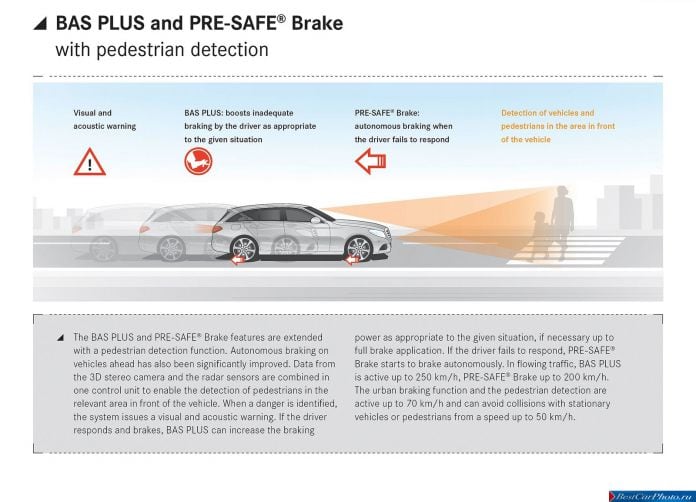 BAS PLUS and PRE-SAFE® Brake
with pedestrian detection

Visual and acoustic warning

BAS PLUS: boosts inadequate braking by the driver as appropriate to the given situation

PRE-SAFE® Brake: autonomous braking when the driver fails to respond

Detection of vehicles and pedestrians in the area in front of the vehicle

The BAS PLUS and PRE-SAFE® Brake features are extended with a pedestrian detection function. Autonomous braking on vehicles ahead has also been significantly improved. Data from the 3D stereo camera and the radar sensors are combined in one control unit to enable the detection of pedestrians in the relevant area in front of the vehicle. When a danger is identified, the system issues a visual and acoustic warning. If the driver responds and brakes, BAS PLUS can increase the braking power as appropriate to the given situation, if necessary up to full brake application. If the driver fails to respond, PRE-SAFE® Brake starts to brake autonomously. In flowing traffic, BAS PLUS is active up to 250 km/h, PRE-SAFE® Brake up to 200 km/h. The urban braking function and the pedestrian detection are active up to 70 km/h and can avoid collisions with stationary vehicles or pedestrians from a speed up to 50 km/h.

BestCarPhoto.ru